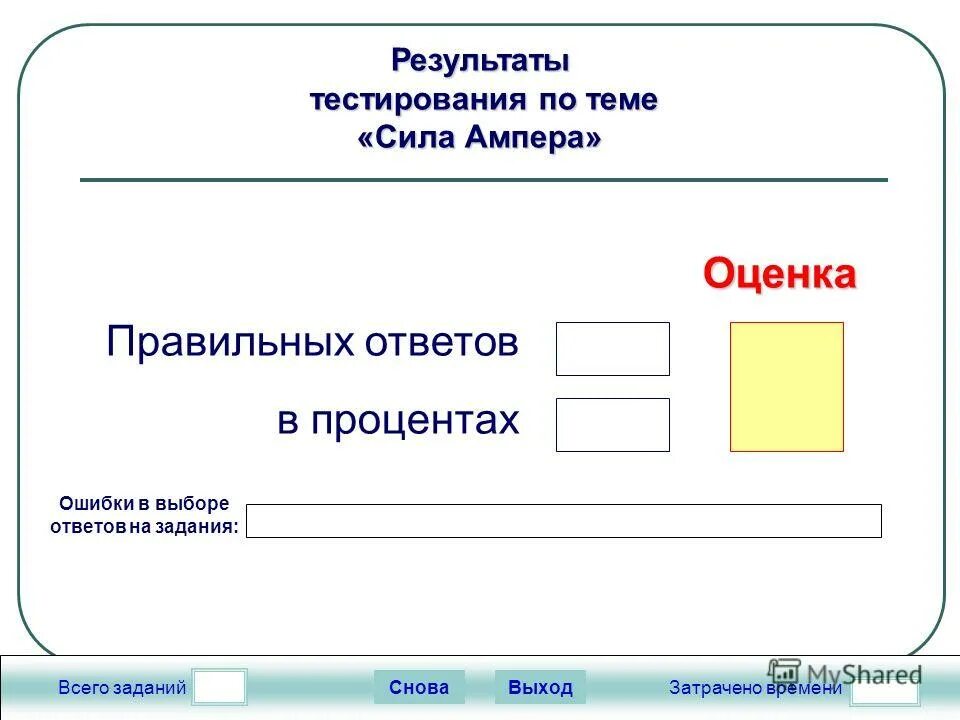 Результаты тестирования по теме «Сила Ампера»

Оценка

Правильных ответов

в процентах

Ошибки в выборе ответов на задания:

Всего заданий

Снова

Выход

Затрачено времени

MyShared